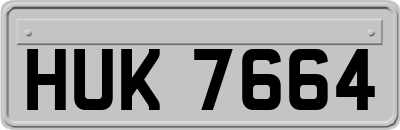 HUK 7664